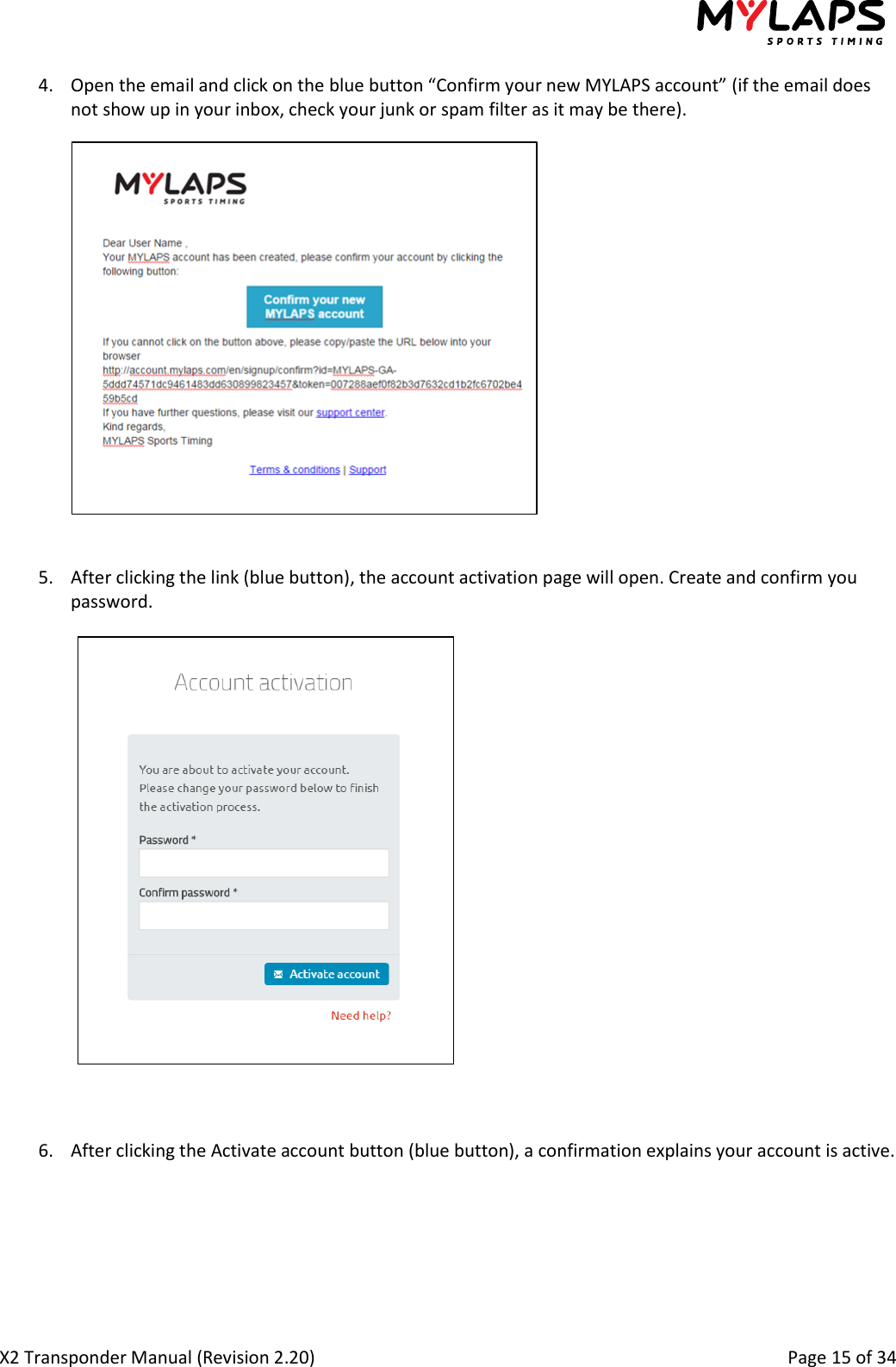 MYLAPS SPORTS TIMING

4. Open the email and click on the blue button “Confirm your new MYLAPS account” (if the email does not show up in your inbox, check your junk or spam filter as it may be there).

MYLAPS SPORTS TIMING

Dear User Name ,
Your MYLAPS account has been created, please confirm your account by clicking the following button:

Confirm your new MYLAPS account

If you cannot click on the button above, please copy/paste the URL below into your browser
http://account.mylaps.com/en/signup/confirm?id=MYLAPS-GA-5ddd74571dc9461483dd630899823457&token=007288aef0f82b3d7632cd1b2fc6702be459b5cd
If you have further questions, please visit our support center.
Kind regards,
MYLAPS Sports Timing

Terms & conditions | Support

5. After clicking the link (blue button), the account activation page will open. Create and confirm you password.

Account activation

You are about to activate your account.
Please change your password below to finish the activation process.

Password *

Confirm password *

Activate account

Need help?

6. After clicking the Activate account button (blue button), a confirmation explains your account is active.

X2 Transponder Manual (Revision 2.20)

Page 15 of 34